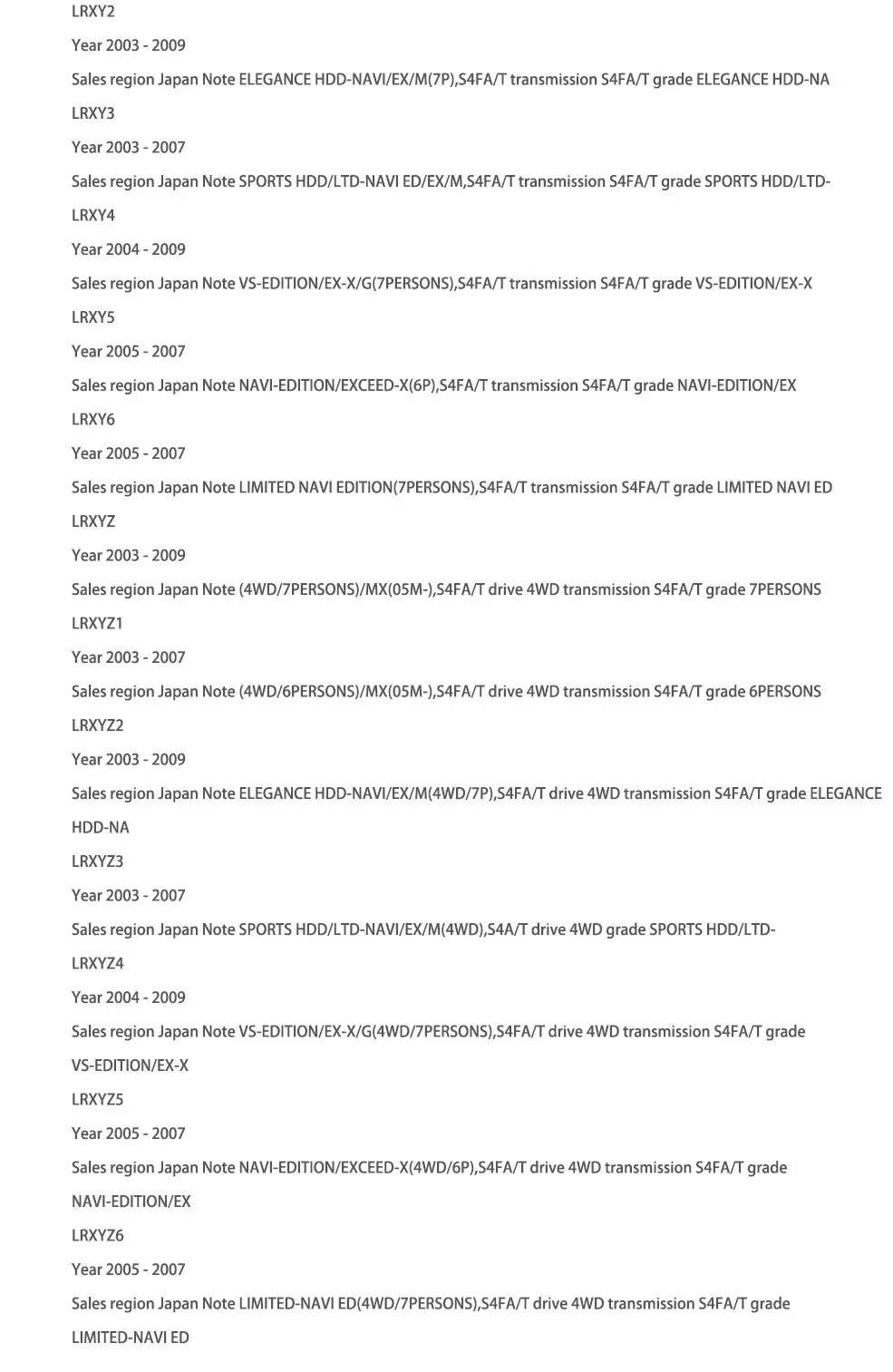 LRXY2

Year 2003 - 2009

Sales region Japan Note ELEGANCE HDD-NAVI/EX/M(7P),S4FA/T transmission S4FA/T grade ELEGANCE HDD-NA

LRXY3

Year 2003 - 2007

Sales region Japan Note SPORTS HDD/LTD-NAVI ED/EX/M,S4FA/T transmission S4FA/T grade SPORTS HDD/LTD-

LRXY4

Year 2004 - 2009

Sales region Japan Note VS-EDITION/EX-X/G(7PERSONS),S4FA/T transmission S4FA/T grade VS-EDITION/EX-X

LRXY5

Year 2005 - 2007

Sales region Japan Note NAVI-EDITION/EXCEED-X(6P),S4FA/T transmission S4FA/T grade NAVI-EDITION/EX

LRXY6

Year 2005 - 2007

Sales region Japan Note LIMITED NAVI EDITION(7PERSONS),S4FA/T transmission S4FA/T grade LIMITED NAVI ED

LRXYZ

Year 2003 - 2009

Sales region Japan Note (4WD/7PERSONS)/MX(05M-),S4FA/T drive 4WD transmission S4FA/T grade 7PERSONS

LRXYZ1

Year 2003 - 2007

Sales region Japan Note (4WD/6PERSONS)/MX(05M-),S4FA/T drive 4WD transmission S4FA/T grade 6PERSONS

LRXYZ2

Year 2003 - 2009

Sales region Japan Note ELEGANCE HDD-NAVI/EX/M(4WD/7P),S4FA/T drive 4WD transmission S4FA/T grade ELEGANCE HDD-NA

LRXYZ3

Year 2003 - 2007

Sales region Japan Note SPORTS HDD/LTD-NAVI/EX/M(4WD),S4A/T drive 4WD grade SPORTS HDD/LTD-

LRXYZ4

Year 2004 - 2009

Sales region Japan Note VS-EDITION/EX-X/G(4WD/7PERSONS),S4FA/T drive 4WD transmission S4FA/T grade VS-EDITION/EX-X

LRXYZ5

Year 2005 - 2007

Sales region Japan Note NAVI-EDITION/EXCEED-X(4WD/6P),S4FA/T drive 4WD transmission S4FA/T grade NAVI-EDITION/EX

LRXYZ6

Year 2005 - 2007

Sales region Japan Note LIMITED-NAVI ED(4WD/7PERSONS),S4FA/T drive 4WD transmission S4FA/T grade LIMITED-NAVI ED